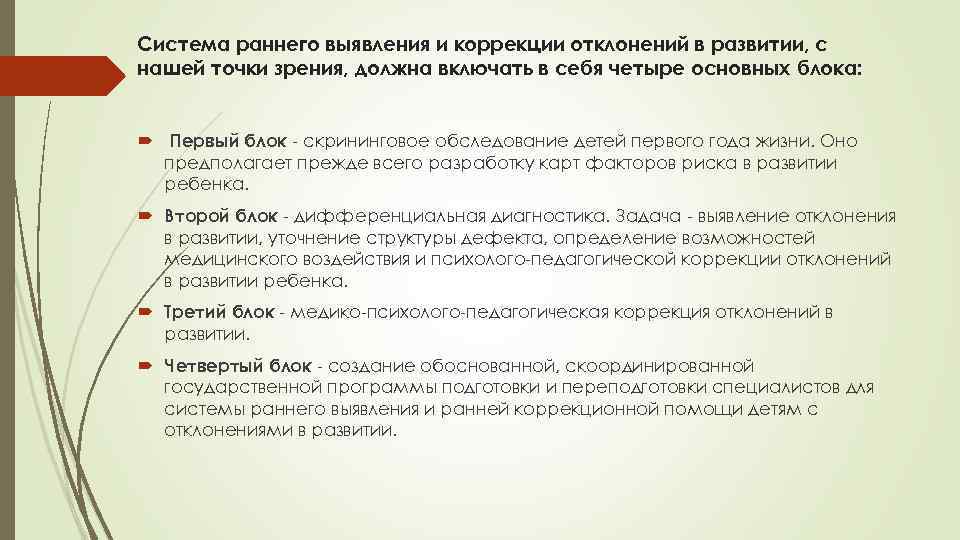 Система раннего выявления и коррекции отклонений в развитии, с нашей точки зрения, должна включать в себя четыре основных блока:

Первый блок - скрининговое обследование детей первого года жизни. Оно предполагает прежде всего разработку карт факторов риска в развитии ребенка.

Второй блок - дифференциальная диагностика. Задача - выявление отклонения в развитии, уточнение структуры дефекта, определение возможностей медицинского воздействия и психолого-педагогической коррекции отклонений в развитии ребенка.

Третий блок - медико-психолого-педагогическая коррекция отклонений в развитии.

Четвертый блок - создание обоснованной, скоординированной государственной программы подготовки и переподготовки специалистов для системы раннего выявления и ранней коррекционной помощи детям с отклонениями в развитии.